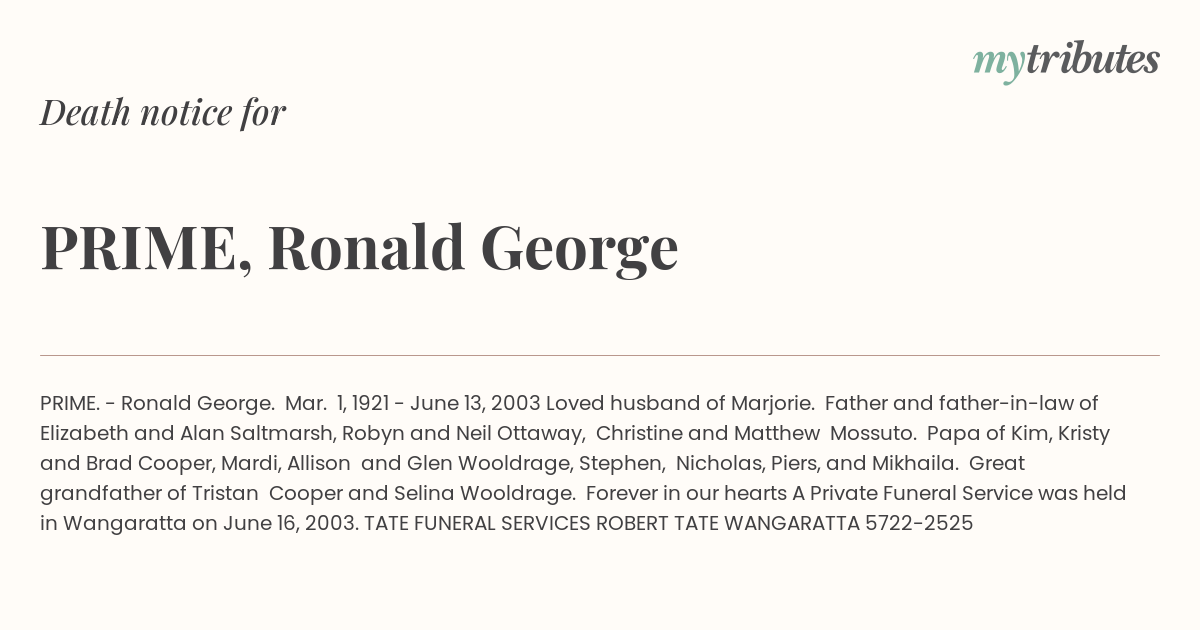 mytributes

Death notice for

PRIME, Ronald George

PRIME. - Ronald George. Mar. 1, 1921 - June 13, 2003 Loved husband of Marjorie. Father and father-in-law of Elizabeth and Alan Saltmarsh, Robyn and Neil Ottaway, Christine and Matthew Mossuto. Papa of Kim, Kristy and Brad Cooper, Mardi, Allison and Glen Wooldrage, Stephen, Nicholas, Piers, and Mikhaila. Great grandfather of Tristan Cooper and Selina Wooldrage. Forever in our hearts A Private Funeral Service was held in Wangaratta on June 16, 2003. TATE FUNERAL SERVICES ROBERT TATE WANGARATTA 5722-2525